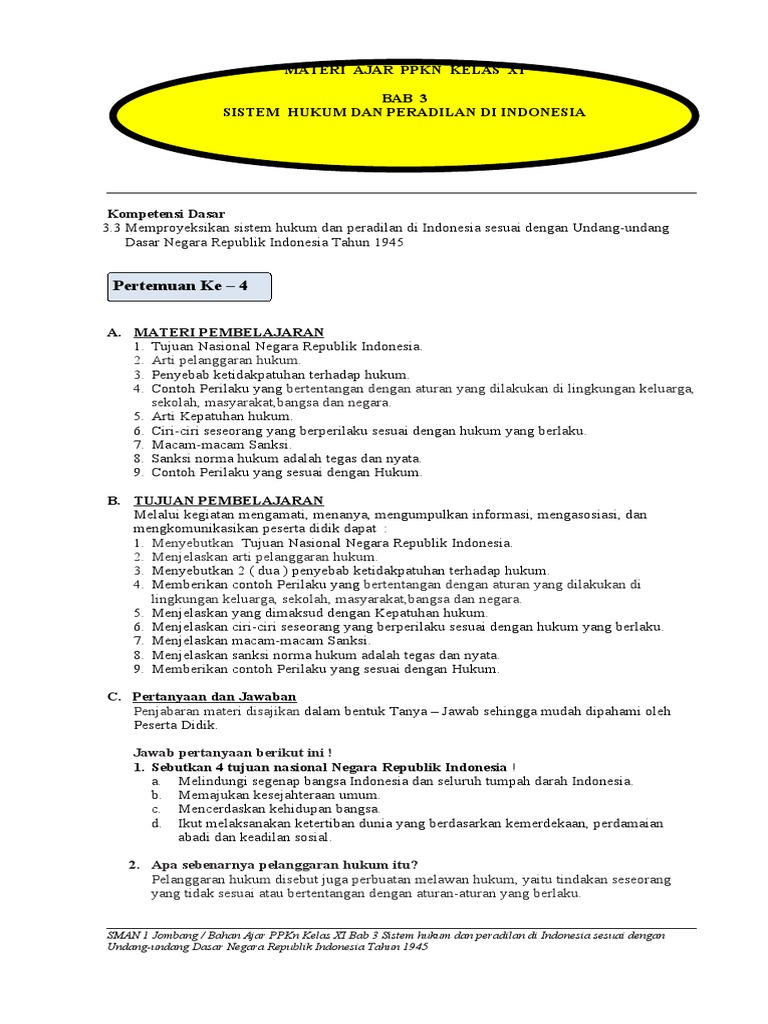 MATERI AJAR PPKN KELAS XI

BAB 3
SISTEM HUKUM DAN PERADILAN DI INDONESIA

Kompetensi Dasar
3.3 Memproyeksikan sistem hukum dan peradilan di Indonesia sesuai dengan Undang-undang Dasar Negara Republik Indonesia Tahun 1945

Pertemuan Ke – 4

A. MATERI PEMBELAJARAN
1. Tujuan Nasional Negara Republik Indonesia.
2. Arti pelanggaran hukum.
3. Penyebab ketidakpatuhan terhadap hukum.
4. Contoh Perilaku yang bertentangan dengan aturan yang dilakukan di lingkungan keluarga, sekolah, masyarakat,bangsa dan negara.
5. Arti Kepatuhan hukum.
6. Ciri-ciri seseorang yang berperilaku sesuai dengan hukum yang berlaku.
7. Macam-macam Sanksi.
8. Sanksi norma hukum adalah tegas dan nyata.
9. Contoh Perilaku yang sesuai dengan Hukum.

B. TUJUAN PEMBELAJARAN
Melalui kegiatan mengamati, menanya, mengumpulkan informasi, mengasosiasi, dan mengkomunikasikan peserta didik dapat :
1. Menyebutkan Tujuan Nasional Negara Republik Indonesia.
2. Menjelaskan arti pelanggaran hukum.
3. Menyebutkan 2 ( dua ) penyebab ketidakpatuhan terhadap hukum.
4. Memberikan contoh Perilaku yang bertentangan dengan aturan yang dilakukan di lingkungan keluarga, sekolah, masyarakat,bangsa dan negara.
5. Menjelaskan yang dimaksud dengan Kepatuhan hukum.
6. Menjelaskan ciri-ciri seseorang yang berperilaku sesuai dengan hukum yang berlaku.
7. Menjelaskan macam-macam Sanksi.
8. Menjelaskan sanksi norma hukum adalah tegas dan nyata.
9. Memberikan contoh Perilaku yang sesuai dengan Hukum.

C. Pertanyaan dan Jawaban
Penjabaran materi disajikan dalam bentuk Tanya – Jawab sehingga mudah dipahami oleh Peserta Didik.

Jawab pertanyaan berikut ini !
1. Sebutkan 4 tujuan nasional Negara Republik Indonesia !
a. Melindungi segenap bangsa Indonesia dan seluruh tumpah darah Indonesia.
b. Memajukan kesejahteraan umum.
c. Mencerdaskan kehidupan bangsa.
d. Ikut melaksanakan ketertiban dunia yang berdasarkan kemerdekaan, perdamaian abadi dan keadilan sosial.

2. Apa sebenarnya pelanggaran hukum itu?
Pelanggaran hukum disebut juga perbuatan melawan hukum, yaitu tindakan seseorang yang tidak sesuai atau bertentangan dengan aturan-aturan yang berlaku.

SMAN 1 Jombang / Bahan Ajar PPKn Kelas XI Bab 3 Sistem hukum dan peradilan di Indonesia sesuai dengan Undang-undang Dasar Negara Republik Indonesia Tahun 1945